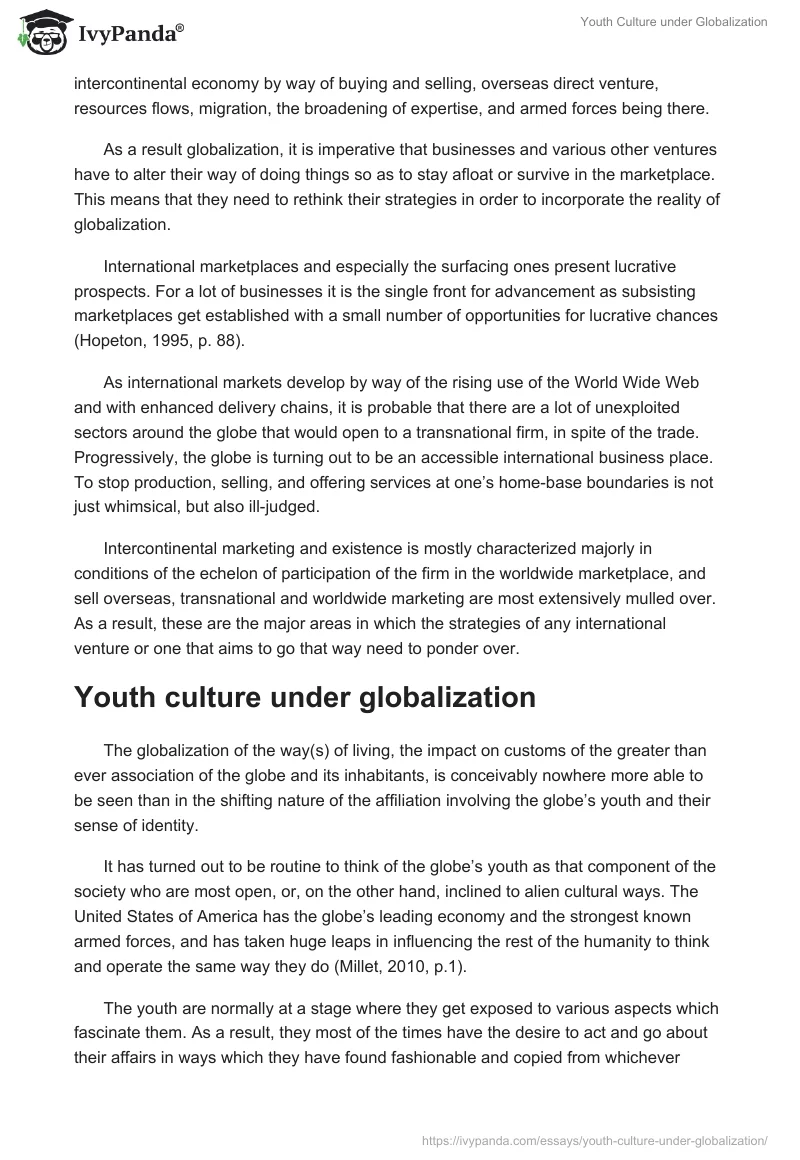 IvyPanda®

Youth Culture under Globalization

intercontinental economy by way of buying and selling, overseas direct venture, resources flows, migration, the broadening of expertise, and armed forces being there.

As a result globalization, it is imperative that businesses and various other ventures have to alter their way of doing things so as to stay afloat or survive in the marketplace. This means that they need to rethink their strategies in order to incorporate the reality of globalization.

International marketplaces and especially the surfacing ones present lucrative prospects. For a lot of businesses it is the single front for advancement as subsisting marketplaces get established with a small number of opportunities for lucrative chances (Hopeton, 1995, p. 88).

As international markets develop by way of the rising use of the World Wide Web and with enhanced delivery chains, it is probable that there are a lot of unexploited sectors around the globe that would open to a transnational firm, in spite of the trade. Progressively, the globe is turning out to be an accessible international business place. To stop production, selling, and offering services at one's home-base boundaries is not just whimsical, but also ill-judged.

Intercontinental marketing and existence is mostly characterized majorly in conditions of the echelon of participation of the firm in the worldwide marketplace, and sell overseas, transnational and worldwide marketing are most extensively mulled over. As a result, these are the major areas in which the strategies of any international venture or one that aims to go that way need to ponder over.

Youth culture under globalization

The globalization of the way(s) of living, the impact on customs of the greater than ever association of the globe and its inhabitants, is conceivably nowhere more able to be seen than in the shifting nature of the affiliation involving the globe's youth and their sense of identity.

It has turned out to be routine to think of the globe's youth as that component of the society who are most open, or, on the other hand, inclined to alien cultural ways. The United States of America has the globe's leading economy and the strongest known armed forces, and has taken huge leaps in influencing the rest of the humanity to think and operate the same way they do (Millet, 2010, p.1).

The youth are normally at a stage where they get exposed to various aspects which fascinate them. As a result, they most of the times have the desire to act and go about their affairs in ways which they have found fashionable and copied from whichever

https://ivypanda.com/essays/youth-culture-under-globalization/